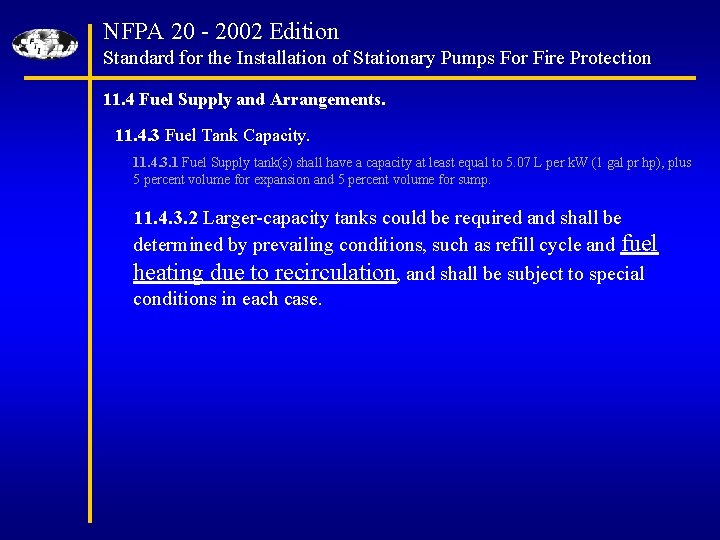 NFPA 20 - 2002 Edition
Standard for the Installation of Stationary Pumps For Fire Protection

11.4 Fuel Supply and Arrangements.

11.4.3 Fuel Tank Capacity.

11.4.3.1 Fuel Supply tank(s) shall have a capacity at least equal to 5.07 L per kW (1 gal pr hp), plus 5 percent volume for expansion and 5 percent volume for sump.

11.4.3.2 Larger-capacity tanks could be required and shall be determined by prevailing conditions, such as refill cycle and fuel heating due to recirculation, and shall be subject to special conditions in each case.